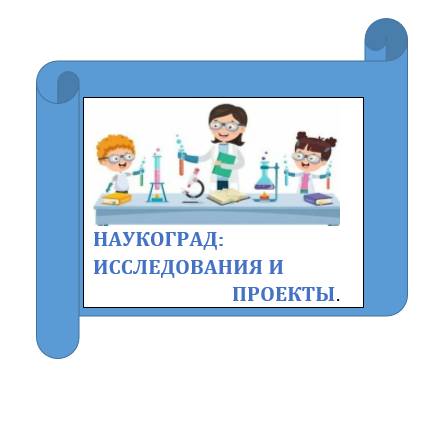 НАУКОГРАД:
ИССЛЕДОВАНИЯ И
ПРОЕКТЫ.